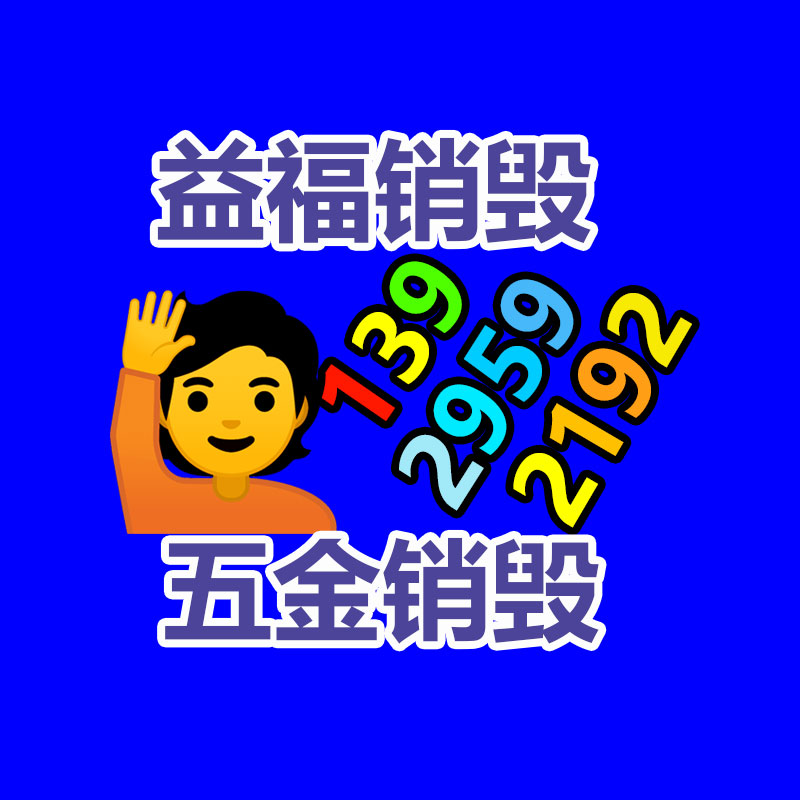 益福销毁

139
2959
2192

五金销毁